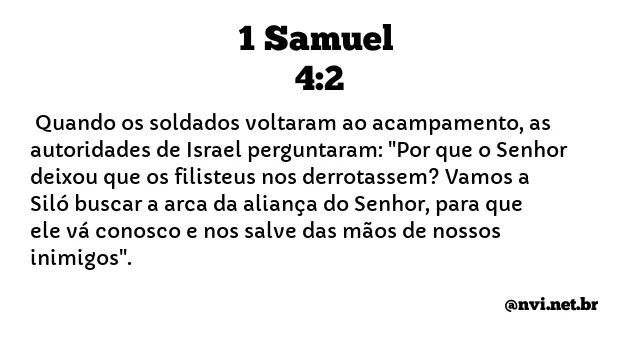 1 Samuel
4:2

Quando os soldados voltaram ao acampamento, as autoridades de Israel perguntaram: "Por que o Senhor deixou que os filisteus nos derrotassem? Vamos a Siló buscar a arca da aliança do Senhor, para que ele vá conosco e nos salve das mãos de nossos inimigos".

@nvi.net.br